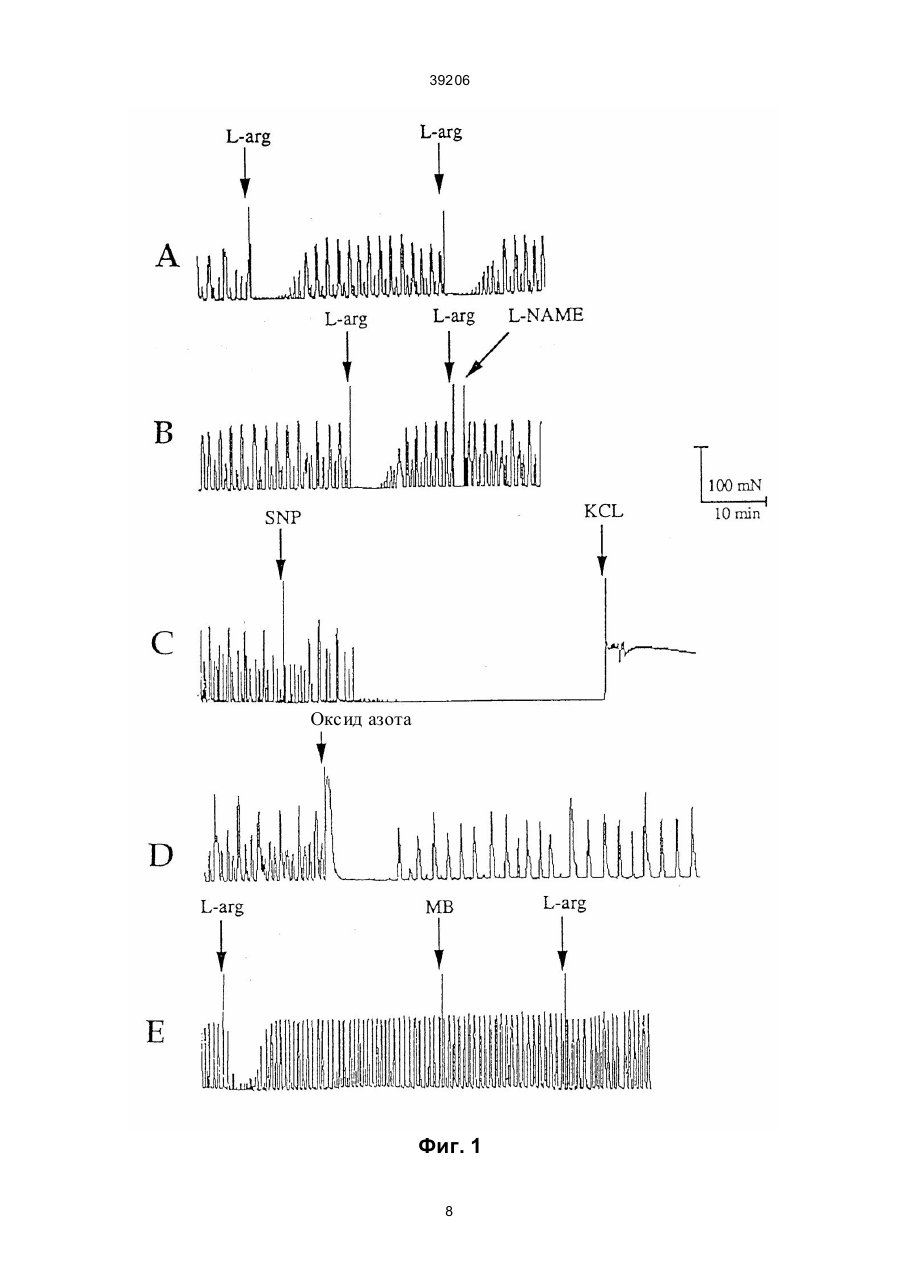 39206

L-arg
L-arg
A

L-arg
L-arg
L-NAME
B

100 mN
10 min

SNP
KCL
C

Оксид азота
D

L-arg
MB
L-arg
E

Фиг. 1

8